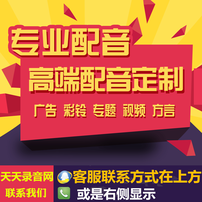 专业配音
高端配音定制
广告 彩铃 专题 视频 方言

天天录音网
联系我们

客服联系方式在上方
或是右侧显示